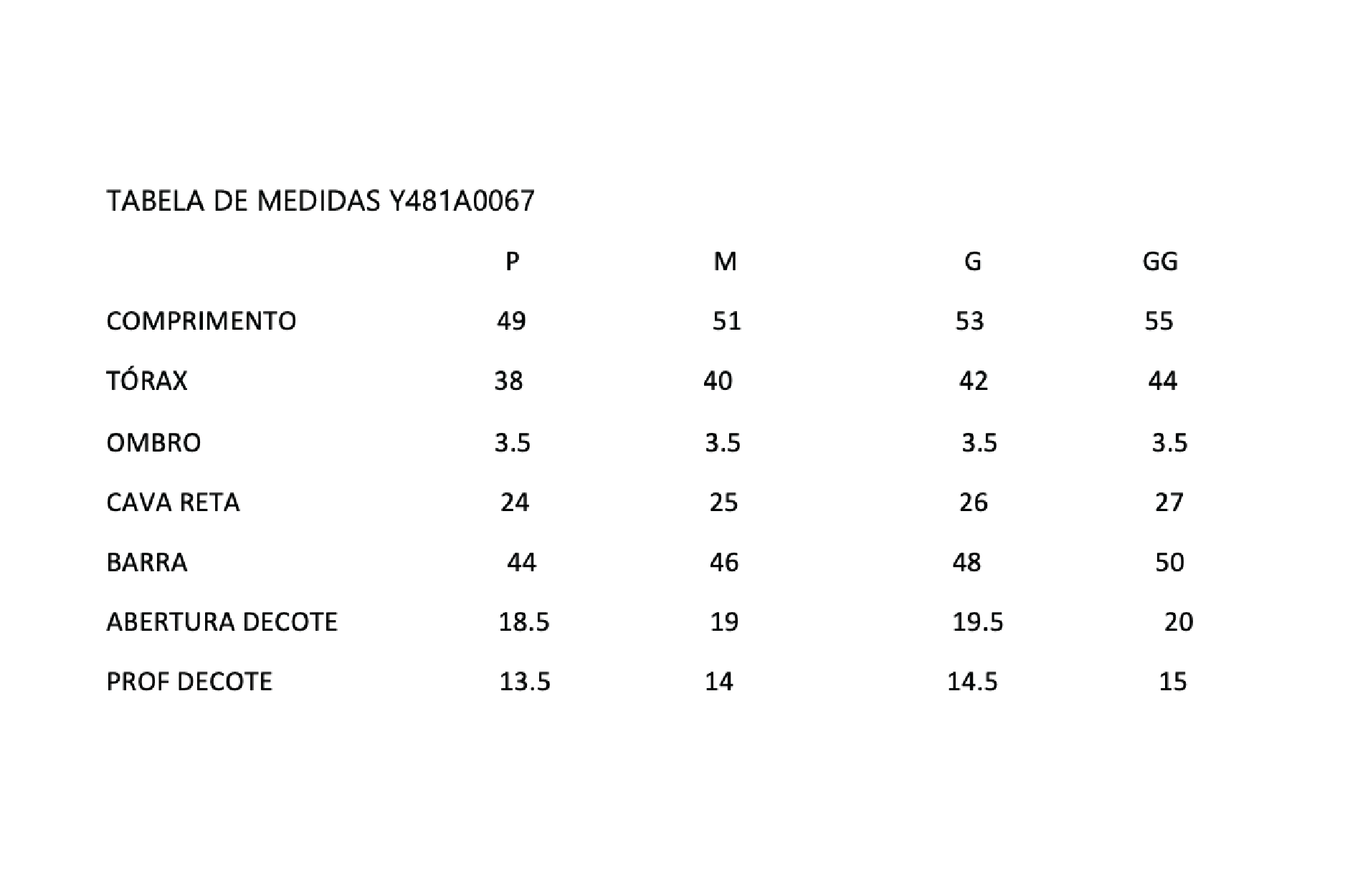 TABELA DE MEDIDAS Y481A0067

| | P | M | G | GG |
|---|---|---|---|---|
| COMPRIMENTO | 49 | 51 | 53 | 55 |
| TÓRAX | 38 | 40 | 42 | 44 |
| OMBRO | 3.5 | 3.5 | 3.5 | 3.5 |
| CAVA RETA | 24 | 25 | 26 | 27 |
| BARRA | 44 | 46 | 48 | 50 |
| ABERTURA DECOTE | 18.5 | 19 | 19.5 | 20 |
| PROF DECOTE | 13.5 | 14 | 14.5 | 15 |